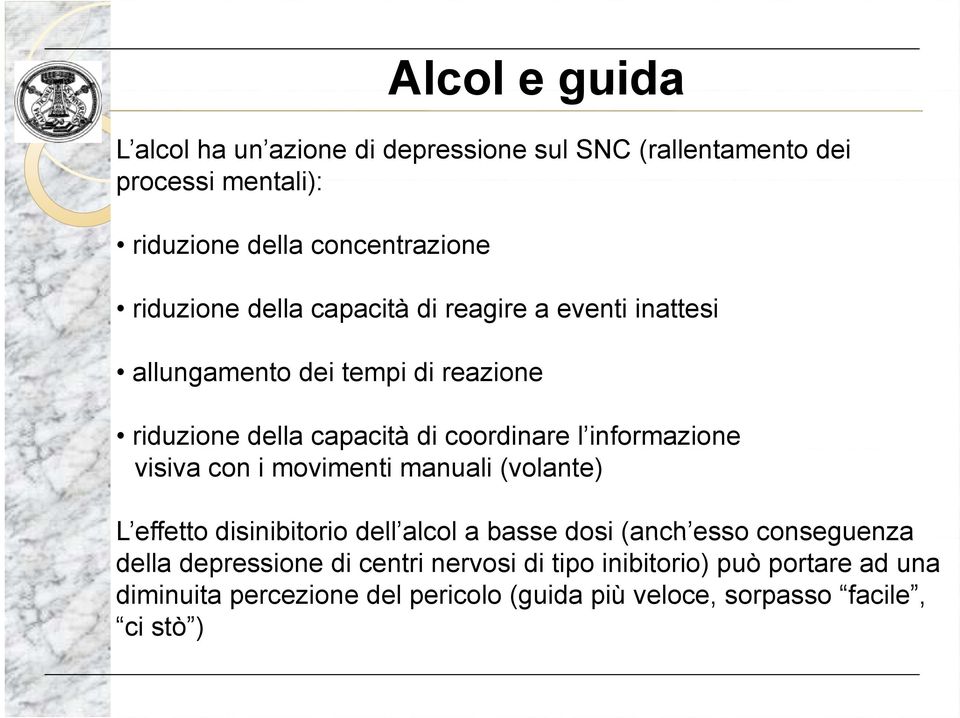 Alcol e guida

L’alcol ha un’azione di depressione sul SNC (rallentamento dei processi mentali):

• riduzione della concentrazione

• riduzione della capacità di reagire a eventi inattesi

• allungamento dei tempi di reazione

• riduzione della capacità di coordinare l’informazione visiva con i movimenti manuali (volante)

L’effetto disinibitorio dell’alcol a basse dosi (anch’esso conseguenza della depressione di centri nervosi di tipo inibitorio) può portare ad una diminuita percezione del pericolo (guida più veloce, sorpasso “facile”, “ci stò”)